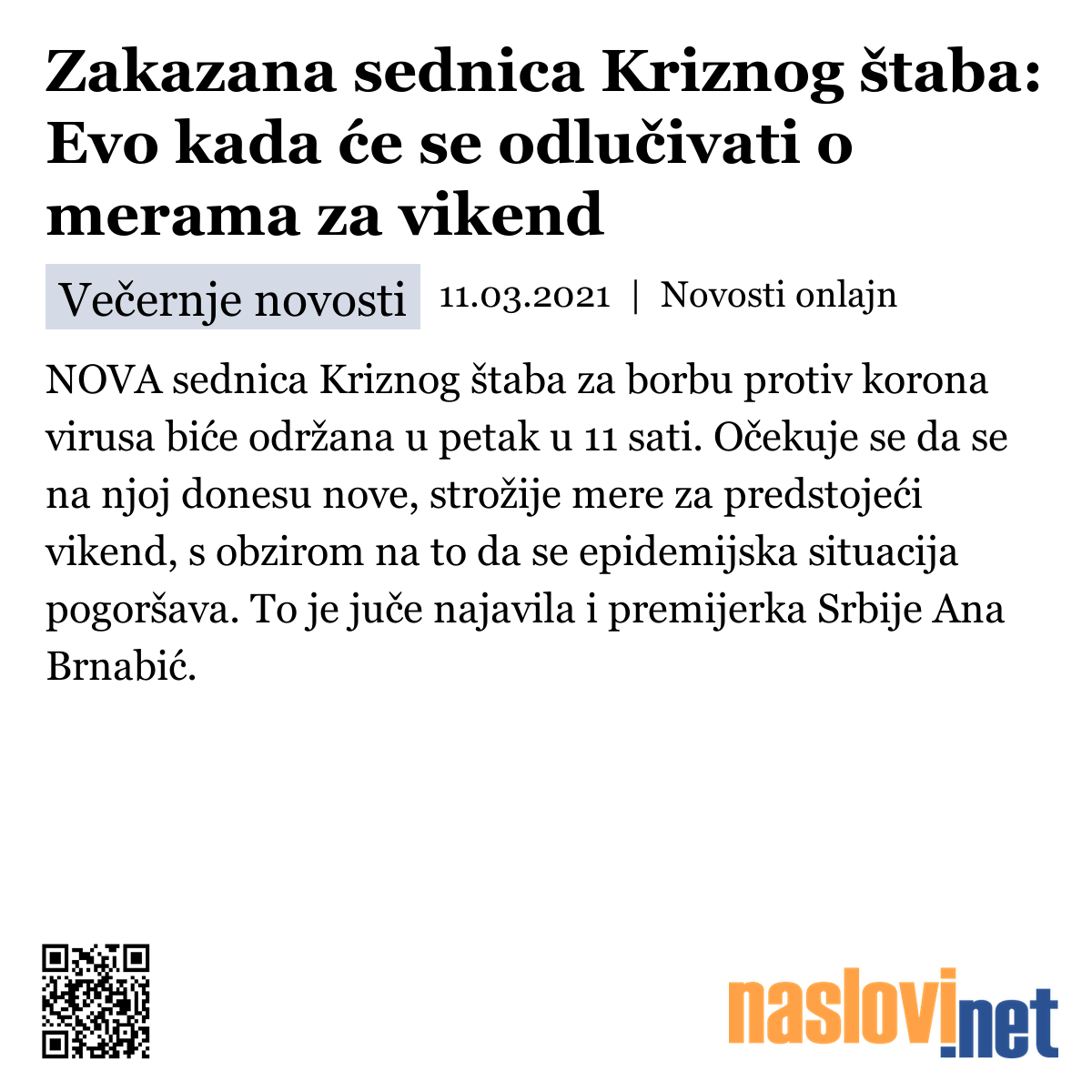 Zakazana sednica Kriznog štaba: Evo kada će se odlučivati o merama za vikend

Večernje novosti 11.03.2021 | Novosti onlajn

NOVA sednica Kriznog štaba za borbu protiv korona virusa biće održana u petak u 11 sati. Očekuje se da se na njoj donesu nove, strožije mere za predstojeći vikend, s obzirom na to da se epidemijska situacija pogoršava. To je juče najavila i premijerka Srbije Ana Brnabić.

naslovi.net